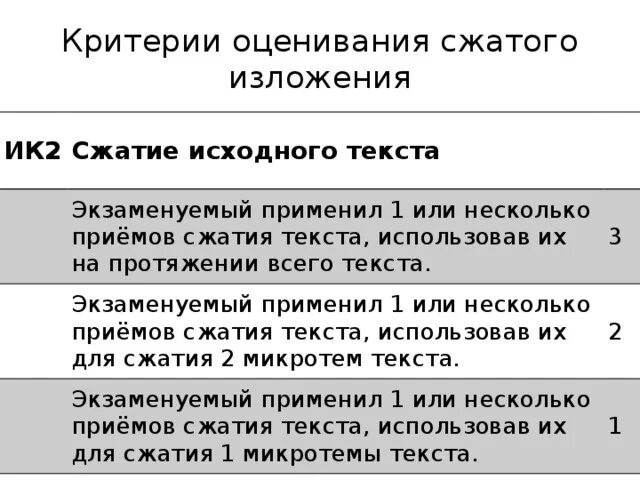 Критерии оценивания сжатого изложения

| ИК2 | Сжатие исходного текста | |
|---|---|---|
| | Экзаменуемый применил 1 или несколько приёмов сжатия текста, использовав их на протяжении всего текста. | 3 |
| | Экзаменуемый применил 1 или несколько приёмов сжатия текста, использовав их для сжатия 2 микротем текста. | 2 |
| | Экзаменуемый применил 1 или несколько приёмов сжатия текста, использовав их для сжатия 1 микротемы текста. | 1 |